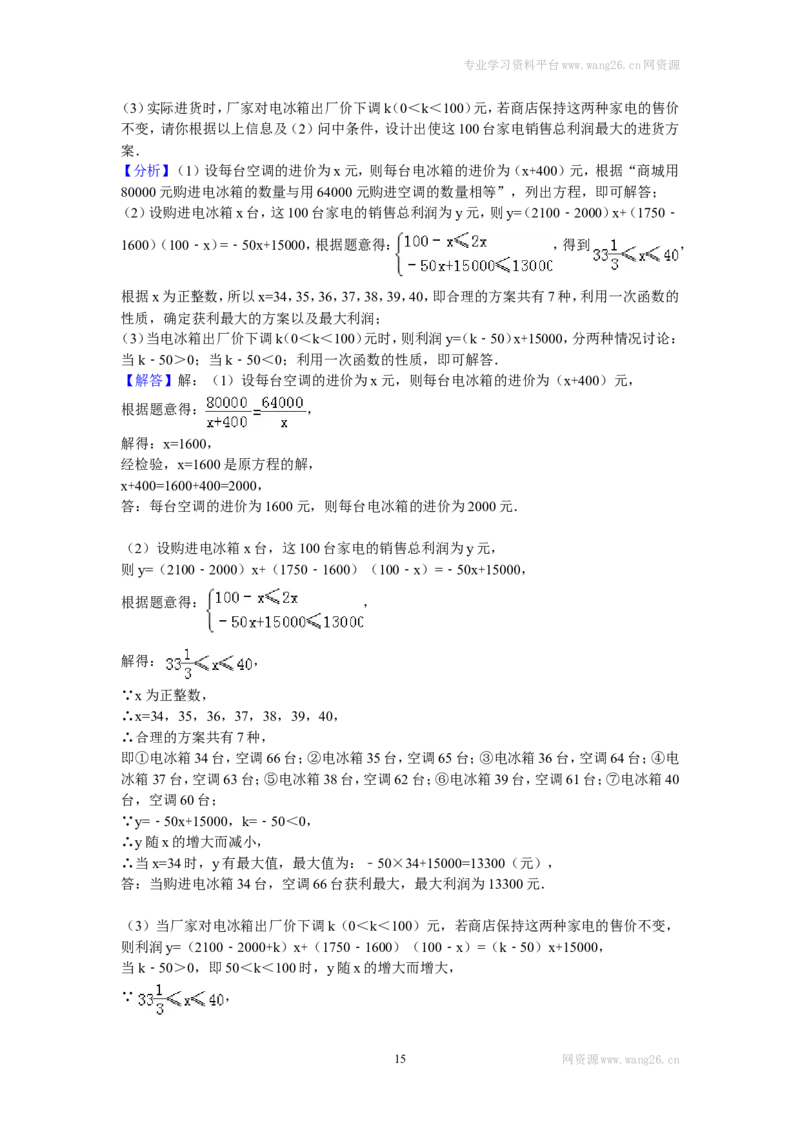 专业学习资料平台www.wang26.cn网资源

（3）实际进货时，厂家对电冰箱出厂价下调k（0<k<100）元，若商店保持这两种家电的售价不变，请你根据以上信息及（2）问中条件，设计出使这100台家电销售总利润最大的进货方案.

【分析】（1）设每台空调的进价为x元，则每台电冰箱的进价为（x+400）元，根据“商城用80000元购进电冰箱的数量与用64000元购进空调的数量相等”，列出方程，即可解答；

（2）设购进电冰箱x台，这100台家电的销售总利润为y元，则y=（2100﹣2000）x+（1750﹣1600）（100﹣x）=﹣50x+15000，根据题意得：$\begin{cases}100-x\leqslant 2x\\-50x+15000\leqslant 13000\end{cases}$，得到$33\frac{1}{3}\leqslant x\leqslant 40$，根据x为正整数，所以x=34，35，36，37，38，39，40，即合理的方案共有7种，利用一次函数的性质，确定获利最大的方案以及最大利润；

（3）当电冰箱出厂价下调k（0<k<100）元时，则利润y=（k﹣50）x+15000，分两种情况讨论：当k﹣50>0；当k﹣50<0；利用一次函数的性质，即可解答.

【解答】解：（1）设每台空调的进价为x元，则每台电冰箱的进价为（x+400）元，

根据题意得：$\frac{80000}{x+400}=\frac{64000}{x}$，

解得：x=1600，

经检验，x=1600是原方程的解，

x+400=1600+400=2000，

答：每台空调的进价为1600元，则每台电冰箱的进价为2000元.

（2）设购进电冰箱x台，这100台家电的销售总利润为y元，

则y=（2100﹣2000）x+（1750﹣1600）（100﹣x）=﹣50x+15000，

根据题意得：$\begin{cases}100-x\leqslant 2x\\-50x+15000\leqslant 13000\end{cases}$，

解得：$33\frac{1}{3}\leqslant x\leqslant 40$，

∵x为正整数，

∴x=34，35，36，37，38，39，40，

∴合理的方案共有7种，

即①电冰箱34台，空调66台；②电冰箱35台，空调65台；③电冰箱36台，空调64台；④电冰箱37台，空调63台；⑤电冰箱38台，空调62台；⑥电冰箱39台，空调61台；⑦电冰箱40台，空调60台；

∵y=﹣50x+15000，k=﹣50<0，

∴y随x的增大而减小，

∴当x=34时，y有最大值，最大值为：﹣50×34+15000=13300（元），

答：当购进电冰箱34台，空调66台获利最大，最大利润为13300元.

（3）当厂家对电冰箱出厂价下调k（0<k<100）元，若商店保持这两种家电的售价不变，

则利润y=（2100﹣2000+k）x+（1750﹣1600）（100﹣x）=（k﹣50）x+15000，

当k﹣50>0，即50<k<100时，y随x的增大而增大，

∵$33\frac{1}{3}\leqslant x\leqslant 40$，

15

网资源www.wang26.cn